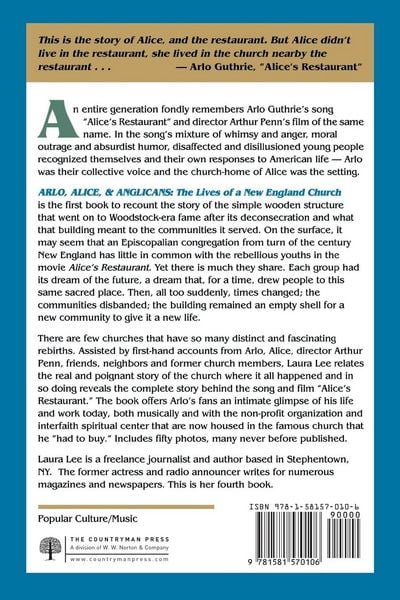 This is the story of Alice, and the restaurant. But Alice didn't live in the restaurant, she lived in the church nearby the restaurant . . . — Arlo Guthrie, "Alice's Restaurant"

An entire generation fondly remembers Arlo Guthrie's song "Alice's Restaurant" and director Arthur Penn's film of the same name. In the song's mixture of whimsy and anger, moral outrage and absurdist humor, disaffected and disillusioned young people recognized themselves and their own responses to American life — Arlo was their collective voice and the church-home of Alice was the setting.

ARLO, ALICE, & ANGLICANS: The Lives of a New England Church is the first book to recount the story of the simple wooden structure that went on to Woodstock-era fame after its deconsecration and what that building meant to the communities it served. On the surface, it may seem that an Episcopalian congregation from turn of the century New England has little in common with the rebellious youths in the movie Alice's Restaurant. Yet there is much they share. Each group had its dream of the future, a dream that, for a time, drew people to this same sacred place. Then, all too suddenly, times changed; the communities disbanded; the building remained an empty shell for a new community to give it a new life.

There are few churches that have so many distinct and fascinating rebirths. Assisted by first-hand accounts from Arlo, Alice, director Arthur Penn, friends, neighbors and former church members, Laura Lee relates the real and poignant story of the church where it all happened and in so doing reveals the complete story behind the song and film "Alice's Restaurant." The book offers Arlo's fans an intimate glimpse of his life and work today, both musically and with the non-profit organization and interfaith spiritual center that are now housed in the famous church that he "had to buy." Includes fifty photos, many never before published.

Laura Lee is a freelance journalist and author based in Stephentown, NY. The former actress and radio announcer writes for numerous magazines and newspapers. This is her fourth book.

Popular Culture/Music

THE COUNTRYMAN PRESS
A division of W. W. Norton & Company
www.countrymanpress.com

ISBN 978-1-58157-010-6
90000
9 781581 570106